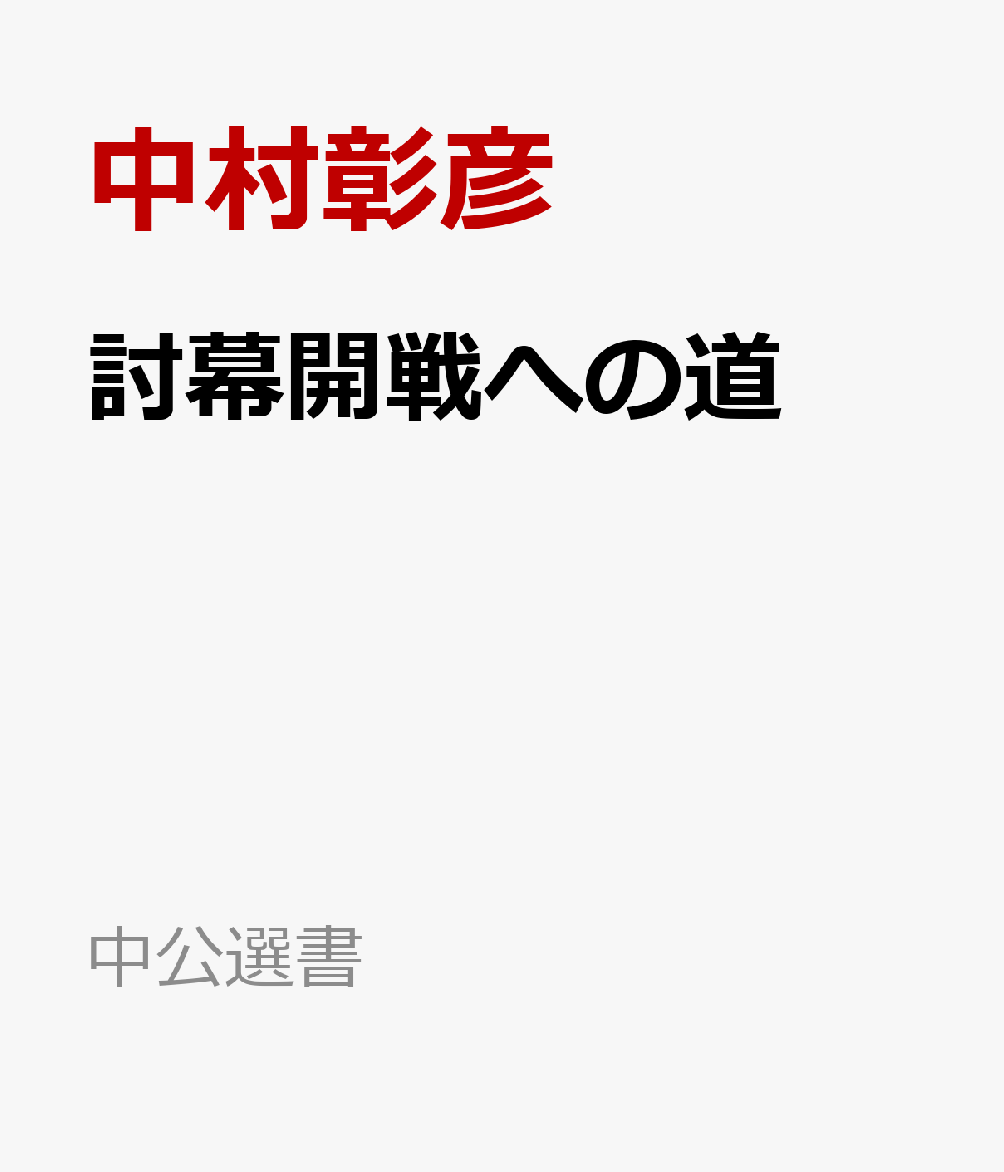 中村彰彦

討幕開戦への道

中公選書